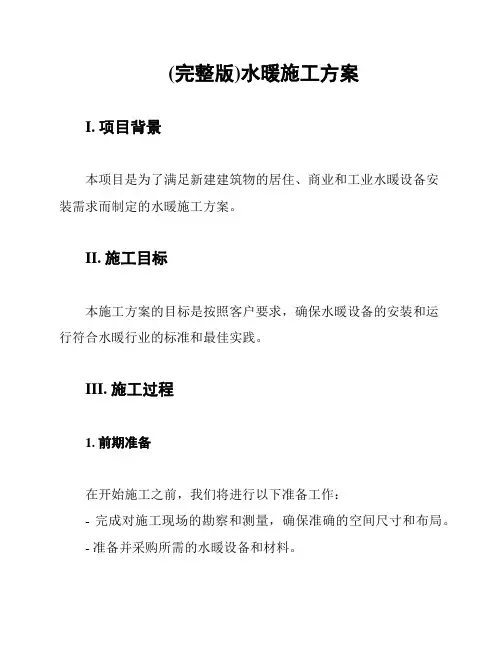 (完整版)水暖施工方案

I. 项目背景

本项目是为了满足新建建筑物的居住、商业和工业水暖设备安装需求而制定的水暖施工方案。

II. 施工目标

本施工方案的目标是按照客户要求，确保水暖设备的安装和运行符合水暖行业的标准和最佳实践。

III. 施工过程

1. 前期准备

在开始施工之前，我们将进行以下准备工作：
- 完成对施工现场的勘察和测量，确保准确的空间尺寸和布局。
- 准备并采购所需的水暖设备和材料。